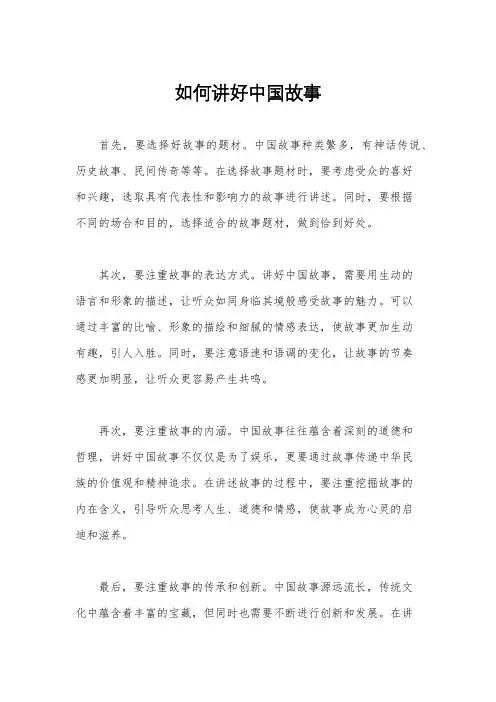 如何讲好中国故事

首先，要选择好故事的题材。中国故事种类繁多，有神话传说、历史故事、民间传奇等等。在选择故事题材时，要考虑受众的喜好和兴趣，选取具有代表性和影响力的故事进行讲述。同时，要根据不同的场合和目的，选择适合的故事题材，做到恰到好处。

其次，要注重故事的表达方式。讲好中国故事，需要用生动的语言和形象的描述，让听众如同身临其境般感受故事的魅力。可以通过丰富的比喻、形象的描绘和细腻的情感表达，使故事更加生动有趣，引人入胜。同时，要注意语速和语调的变化，让故事的节奏感更加明显，让听众更容易产生共鸣。

再次，要注重故事的内涵。中国故事往往蕴含着深刻的道德和哲理，讲好中国故事不仅仅是为了娱乐，更要通过故事传递中华民族的价值观和精神追求。在讲述故事的过程中，要注重挖掘故事的内在含义，引导听众思考人生、道德和情感，使故事成为心灵的启迪和滋养。

最后，要注重故事的传承和创新。中国故事源远流长，传统文化中蕴含着丰富的宝藏，但同时也需要不断进行创新和发展。在讲